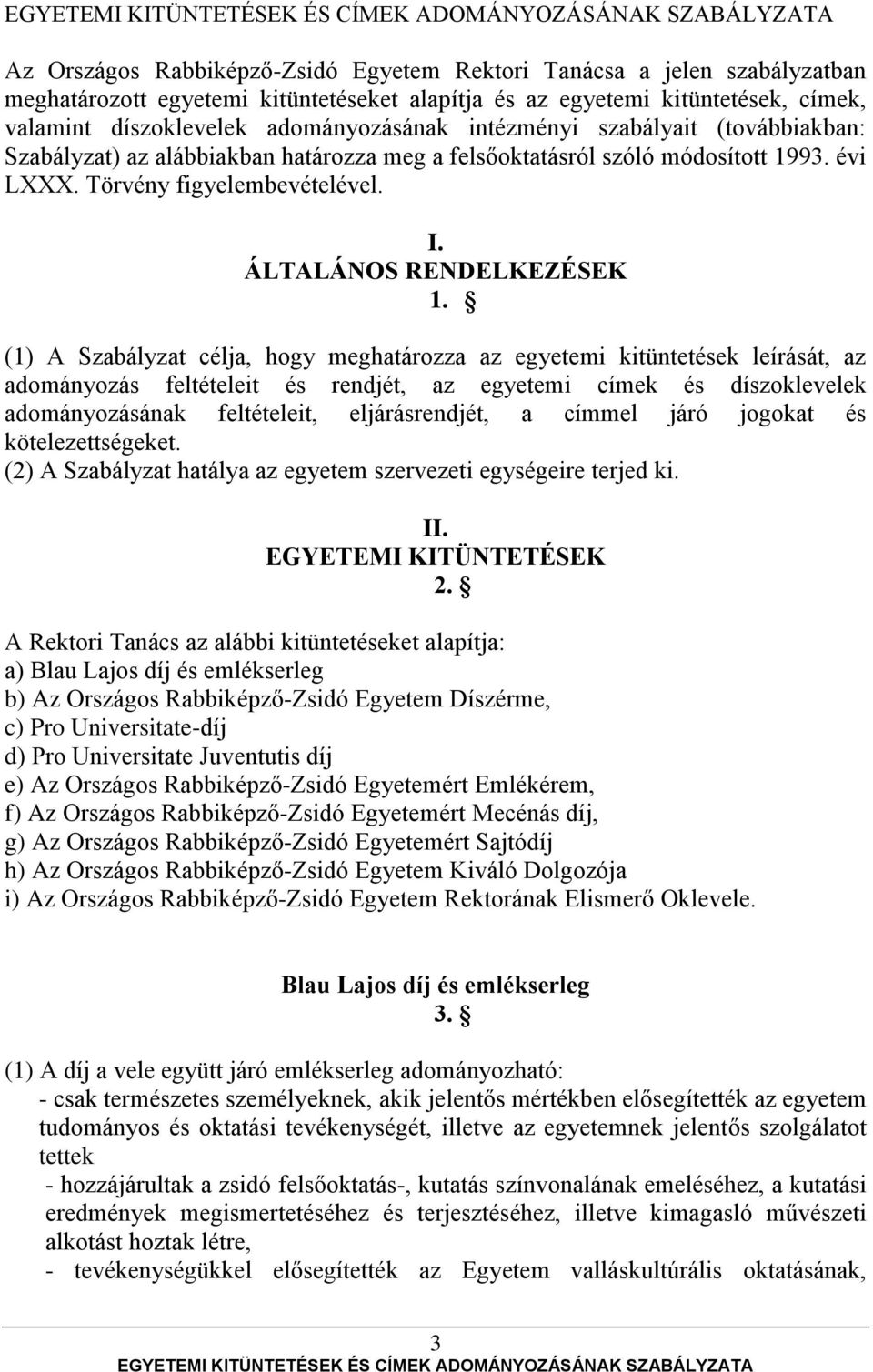 EGYETEMI KITÜNTETÉSEK ÉS CÍMEK ADOMÁNYOZÁSÁNAK SZABÁLYZATA

Az Országos Rabbiképző-Zsidó Egyetem Rektori Tanácsa a jelen szabályzatban meghatározott egyetemi kitüntetéseket alapítja és az egyetemi kitüntetések, címek, valamint díszoklevelek adományozásának intézményi szabályait (továbbiakban: Szabályzat) az alábbiakban határozza meg a felsőoktatásról szóló módosított 1993. évi LXXX. Törvény figyelembevételével.

I.
ÁLTALÁNOS RENDELKEZÉSEK
1. §

(1) A Szabályzat célja, hogy meghatározza az egyetemi kitüntetések leírását, az adományozás feltételeit és rendjét, az egyetemi címek és díszoklevelek adományozásának feltételeit, eljárásrendjét, a címmel járó jogokat és kötelezettségeket.
(2) A Szabályzat hatálya az egyetem szervezeti egységeire terjed ki.

II.
EGYETEMI KITÜNTETÉSEK
2. §

A Rektori Tanács az alábbi kitüntetéseket alapítja:
a) Blau Lajos díj és emlékserleg
b) Az Országos Rabbiképző-Zsidó Egyetem Díszérme,
c) Pro Universitate-díj
d) Pro Universitate Juventutis díj
e) Az Országos Rabbiképző-Zsidó Egyetemért Emlékérem,
f) Az Országos Rabbiképző-Zsidó Egyetemért Mecénás díj,
g) Az Országos Rabbiképző-Zsidó Egyetemért Sajtódíj
h) Az Országos Rabbiképző-Zsidó Egyetem Kiváló Dolgozója
i) Az Országos Rabbiképző-Zsidó Egyetem Rektorának Elismerő Oklevele.

Blau Lajos díj és emlékserleg
3. §

(1) A díj a vele együtt járó emlékserleg adományozható:
- csak természetes személyeknek, akik jelentős mértékben elősegítették az egyetem tudományos és oktatási tevékenységét, illetve az egyetemnek jelentős szolgálatot tettek
- hozzájárultak a zsidó felsőoktatás-, kutatás színvonalának emeléséhez, a kutatási eredmények megismertetéséhez és terjesztéséhez, illetve kimagasló művészeti alkotást hoztak létre,
- tevékenységükkel elősegítették az Egyetem valláskultúrális oktatásának,

3
EGYETEMI KITÜNTETÉSEK ÉS CÍMEK ADOMÁNYOZÁSÁNAK SZABÁLYZATA